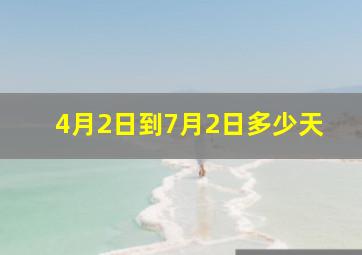 4月2日到7月2日多少天